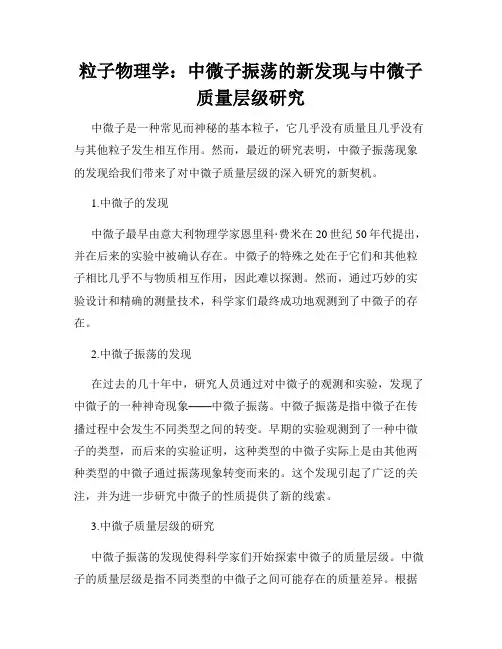 粒子物理学：中微子振荡的新发现与中微子质量层级研究

中微子是一种常见而神秘的基本粒子，它几乎没有质量且几乎没有与其他粒子发生相互作用。然而，最近的研究表明，中微子振荡现象的发现给我们带来了对中微子质量层级的深入研究的新契机。

1.中微子的发现

中微子最早由意大利物理学家恩里科·费米在20世纪50年代提出，并在后来的实验中被确认存在。中微子的特殊之处在于它们和其他粒子相比几乎不与物质相互作用，因此难以探测。然而，通过巧妙的实验设计和精确的测量技术，科学家们最终成功地观测到了中微子的存在。

2.中微子振荡的发现

在过去的几十年中，研究人员通过对中微子的观测和实验，发现了中微子的一种神奇现象——中微子振荡。中微子振荡是指中微子在传播过程中会发生不同类型之间的转变。早期的实验观测到了一种中微子的类型，而后来的实验证明，这种类型的中微子实际上是由其他两种类型的中微子通过振荡现象转变而来的。这个发现引起了广泛的关注，并为进一步研究中微子的性质提供了新的线索。

3.中微子质量层级的研究

中微子振荡的发现使得科学家们开始探索中微子的质量层级。中微子的质量层级是指不同类型的中微子之间可能存在的质量差异。根据